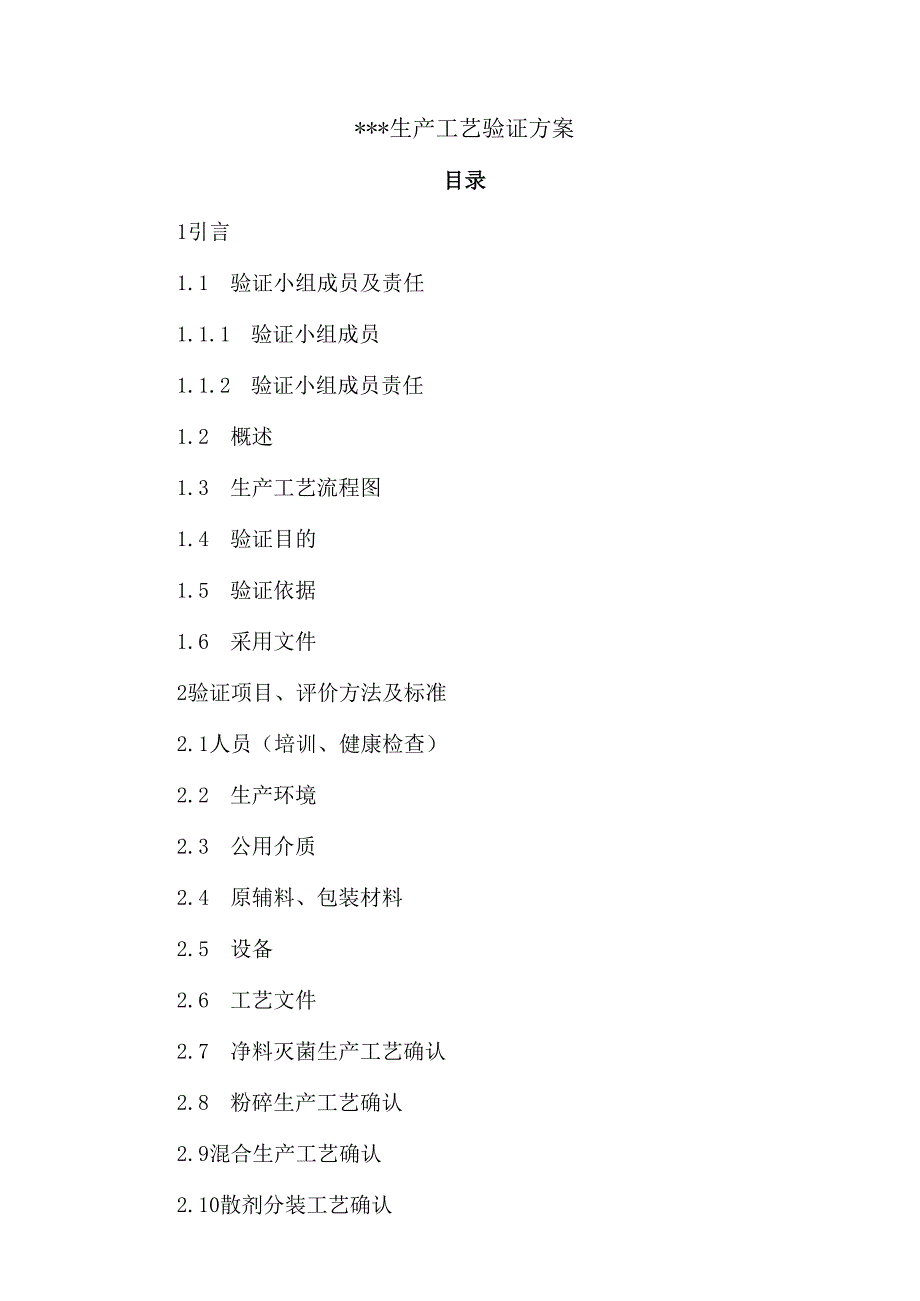 ***生产工艺验证方案

目录

1引言

1.1　验证小组成员及责任

1.1.1　验证小组成员

1.1.2　验证小组成员责任

1.2　概述

1.3　生产工艺流程图

1.4　验证目的

1.5　验证依据

1.6　采用文件

2验证项目、评价方法及标准

2.1人员（培训、健康检查）

2.2　生产环境

2.3　公用介质

2.4　原辅料、包装材料

2.5　设备

2.6　工艺文件

2.7　净料灭菌生产工艺确认

2.8　粉碎生产工艺确认

2.9混合生产工艺确认

2.10散剂分装工艺确认